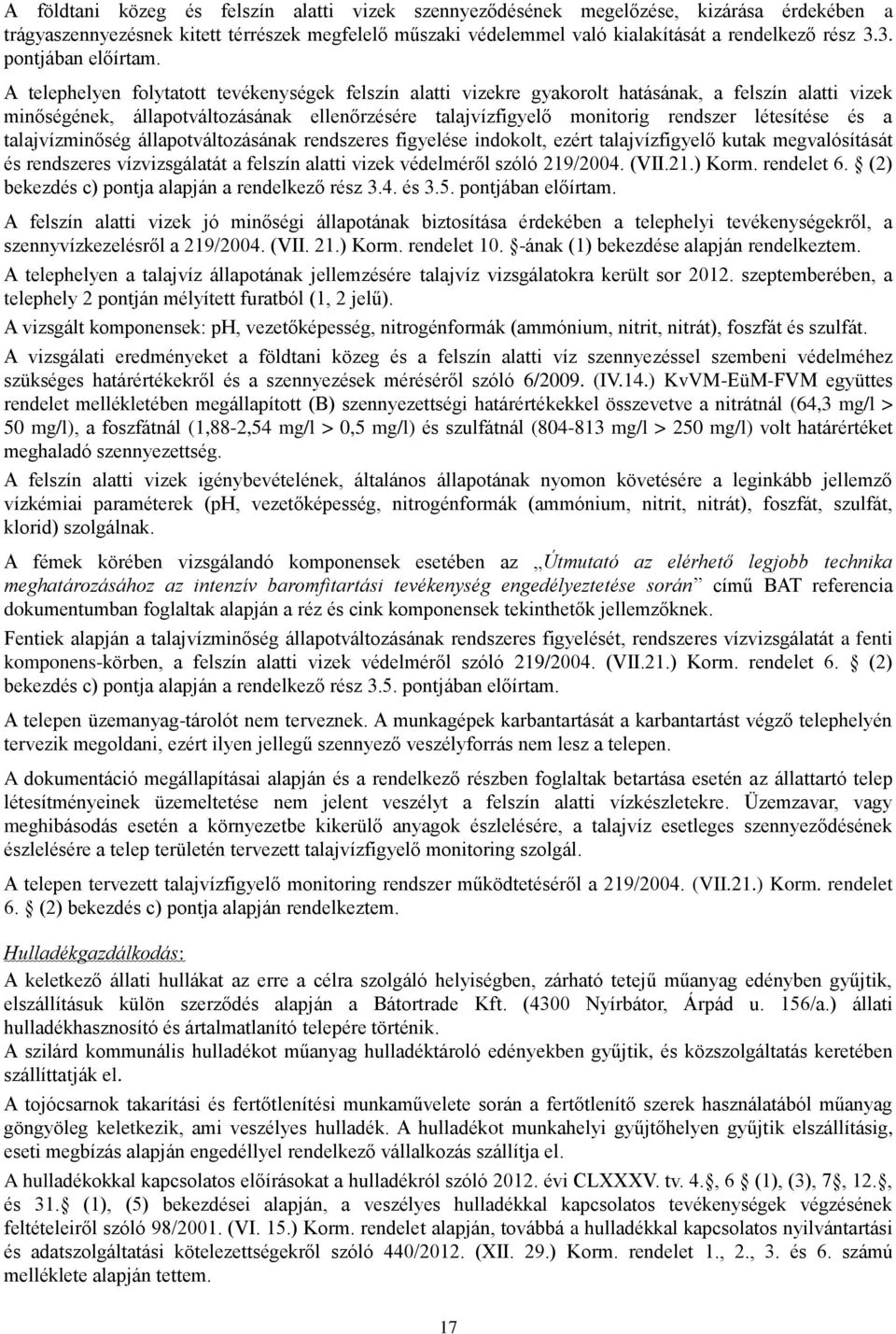 A földtani közeg és felszín alatti vizek szennyeződésének megelőzése, kizárása érdekében a trágyaszennyezésnek kitett térrészek megfelelő műszaki védelemmel való kialakítását a rendelkező rész 3.3. pontjában előírtam.

A telephelyen folytatott tevékenységek felszín alatti vizekre gyakorolt hatásának, a felszín alatti vizek minőségének, állapotváltozásának ellenőrzésére talajvízfigyelő monitorig rendszer létesítése és a talajvízminőség állapotváltozásának rendszeres figyelése indokolt, ezért talajvízfigyelő kutak megvalósítását és rendszeres vízvizsgálatát a felszín alatti vizek védelméről szóló 219/2004. (VII.21.) Korm. rendelet 6. § (2) bekezdés c) pontja alapján a rendelkező rész 3.4. és 3.5. pontjában előírtam.

A felszín alatti vizek jó minőségi állapotának biztosítása érdekében a telephelyi tevékenységekről, a szennyvízkezelésről a 219/2004. (VII. 21.) Korm. rendelet 10. §-ának (1) bekezdése alapján rendelkeztem.

A telephelyen a talajvíz állapotának jellemzésére talajvíz vizsgálatokra került sor 2012. szeptemberében, a telephely 2 pontján mélyített furatból (1, 2 jelű).

A vizsgált komponensek: pH, vezetőképesség, nitrogénformák (ammónium, nitrit, nitrát), foszfát és szulfát.

A vizsgálati eredményeket a földtani közeg és a felszín alatti víz szennyezéssel szembeni védelméhez szükséges határértékekről és a szennyezések méréséről szóló 6/2009. (IV.14.) KvVM-EüM-FVM együttes rendelet mellékletében megállapított (B) szennyezettségi határértékekkel összevetve a nitrátnál (64,3 mg/l > 50 mg/l), a foszfátnál (1,88-2,54 mg/l > 0,5 mg/l) és szulfátnál (804-813 mg/l > 250 mg/l) volt határértéket meghaladó szennyezettség.

A felszín alatti vizek igénybevételének, általános állapotának nyomon követésére a leginkább jellemző vízkémiai paraméterek (pH, vezetőképesség, nitrogénformák (ammónium, nitrit, nitrát), foszfát, szulfát, klorid) szolgálnak.

A fémek körében vizsgálandó komponensek esetében az „Útmutató az elérhető legjobb technika meghatározásához az intenzív baromfitartási tevékenység engedélyeztetése során” című BAT referencia dokumentumban foglaltak alapján a réz és cink komponensek tekinthetők jellemzőknek.

Fentiek alapján a talajvízminőség állapotváltozásának rendszeres figyelését, rendszeres vízvizsgálatát a fenti komponens-körben, a felszín alatti vizek védelméről szóló 219/2004. (VII.21.) Korm. rendelet 6. § (2) bekezdés c) pontja alapján a rendelkező rész 3.5. pontjában előírtam.

A telepen üzemanyag-tárolót nem terveznek. A munkagépek karbantartását a karbantartást végző telephelyén tervezik megoldani, ezért ilyen jellegű szennyező veszélyforrás nem lesz a telepen.

A dokumentáció megállapításai alapján és a rendelkező részben foglaltak betartása esetén az állattartó telep létesítményeinek üzemeltetése nem jelent veszélyt a felszín alatti vízkészletekre. Üzemzavar, vagy meghibásodás esetén a környezetbe kikerülő anyagok észlelésére, a talajvíz esetleges szennyeződésének észlelésére a telep területén tervezett talajvízfigyelő monitoring szolgál.

A telepen tervezett talajvízfigyelő monitoring rendszer működtetéséről a 219/2004. (VII.21.) Korm. rendelet 6. § (2) bekezdés c) pontja alapján rendelkeztem.

Hulladékgazdálkodás:

A keletkező állati hullákat az erre a célra szolgáló helyiségben, zárható tetejű műanyag edényben gyűjtik, elszállításuk külön szerződés alapján a Bátortrade Kft. (4300 Nyírbátor, Árpád u. 156/a.) állati hulladékhasznosító és ártalmatlanító telepére történik.

A szilárd kommunális hulladékot műanyag hulladéktároló edényekben gyűjtik, és közszolgáltatás keretében szállíttatják el.

A tojócsarnok takarítási és fertőtlenítési munkaművelete során a fertőtlenítő szerek használatából műanyag göngyöleg keletkezik, ami veszélyes hulladék. A hulladékot munkahelyi gyűjtőhelyen gyűjtik elszállításig, eseti megbízás alapján engedéllyel rendelkező vállalkozás szállítja el.

A hulladékokkal kapcsolatos előírásokat a hulladékról szóló 2012. évi CLXXXV. tv. 4.§, 6 § (1), (3), 7§, 12.§, és 31.§ (1), (5) bekezdései alapján, a veszélyes hulladékkal kapcsolatos tevékenységek végzésének feltételeiről szóló 98/2001. (VI. 15.) Korm. rendelet alapján, továbbá a hulladékkal kapcsolatos nyilvántartási és adatszolgáltatási kötelezettségekről szóló 440/2012. (XII. 29.) Korm. rendelet 1., 2., 3. és 6. számú melléklete alapján tettem.

17